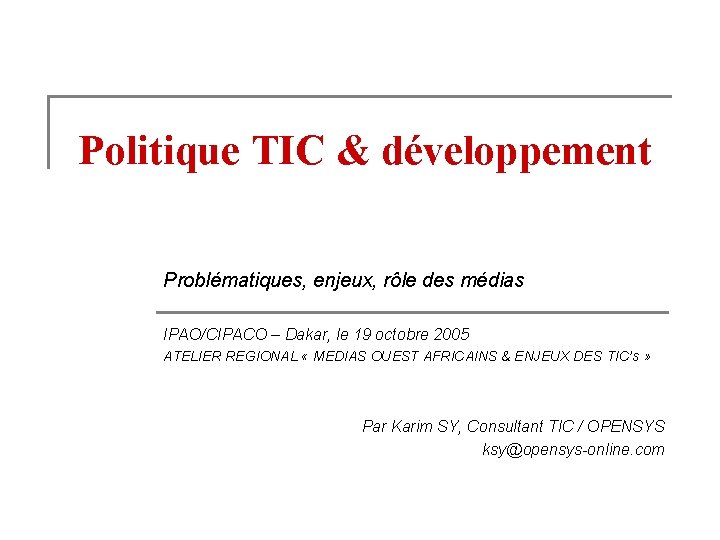 Politique TIC & développement

Problématiques, enjeux, rôle des médias

IPAO/CIPACO – Dakar, le 19 octobre 2005
ATELIER REGIONAL « MEDIAS OUEST AFRICAINS & ENJEUX DES TIC's »

Par Karim SY, Consultant TIC / OPENSYS
ksy@opensys-online.com